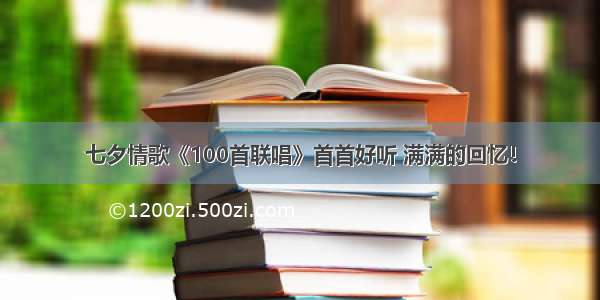 七夕情歌《100首联唱》首首好听 满满的回忆!

©1200zi.500zi.com